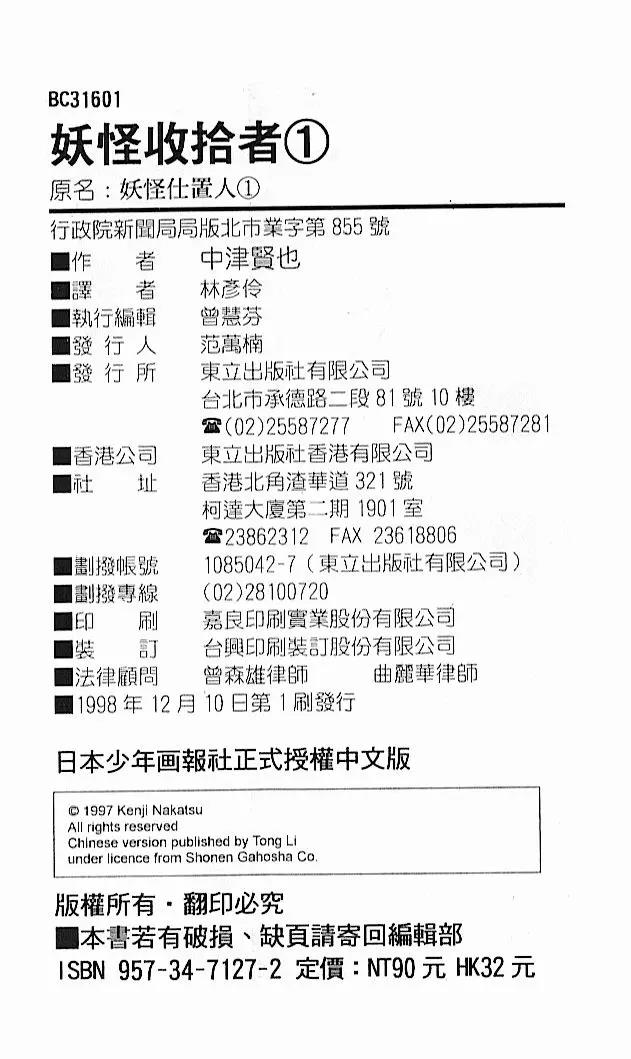 BC31601

妖怪收拾者①

原名：妖怪仕置人①

行政院新聞局局版北市業字第855號

■作　者　中津賢也
■譯　者　林彥伶
■執行編輯　曾慧芬
■發行人　范萬楠
■發行所　東立出版社有限公司
台北市承德路二段81號10樓
☎(02)25587277　FAX(02)25587281
■香港公司　東立出版社香港有限公司
■社　址　香港北角渣華道321號
柯達大廈第二期1901室
☎23862312　FAX 23618806
■劃撥帳號　1085042-7（東立出版社有限公司）
■劃撥專線　(02)28100720
■印　刷　嘉良印刷實業股份有限公司
■裝　訂　台興印刷裝訂股份有限公司
■法律顧問　曾森雄律師　曲麗華律師
■1998年12月10日第1刷發行

日本少年画報社正式授權中文版

© 1997 Kenji Nakatsu
All rights reserved
Chinese version published by Tong Li
under licence from Shonen Gahosha Co.

版權所有・翻印必究
■本書若有破損、缺頁請寄回編輯部
ISBN 957-34-7127-2 定價：NT90元 HK32元